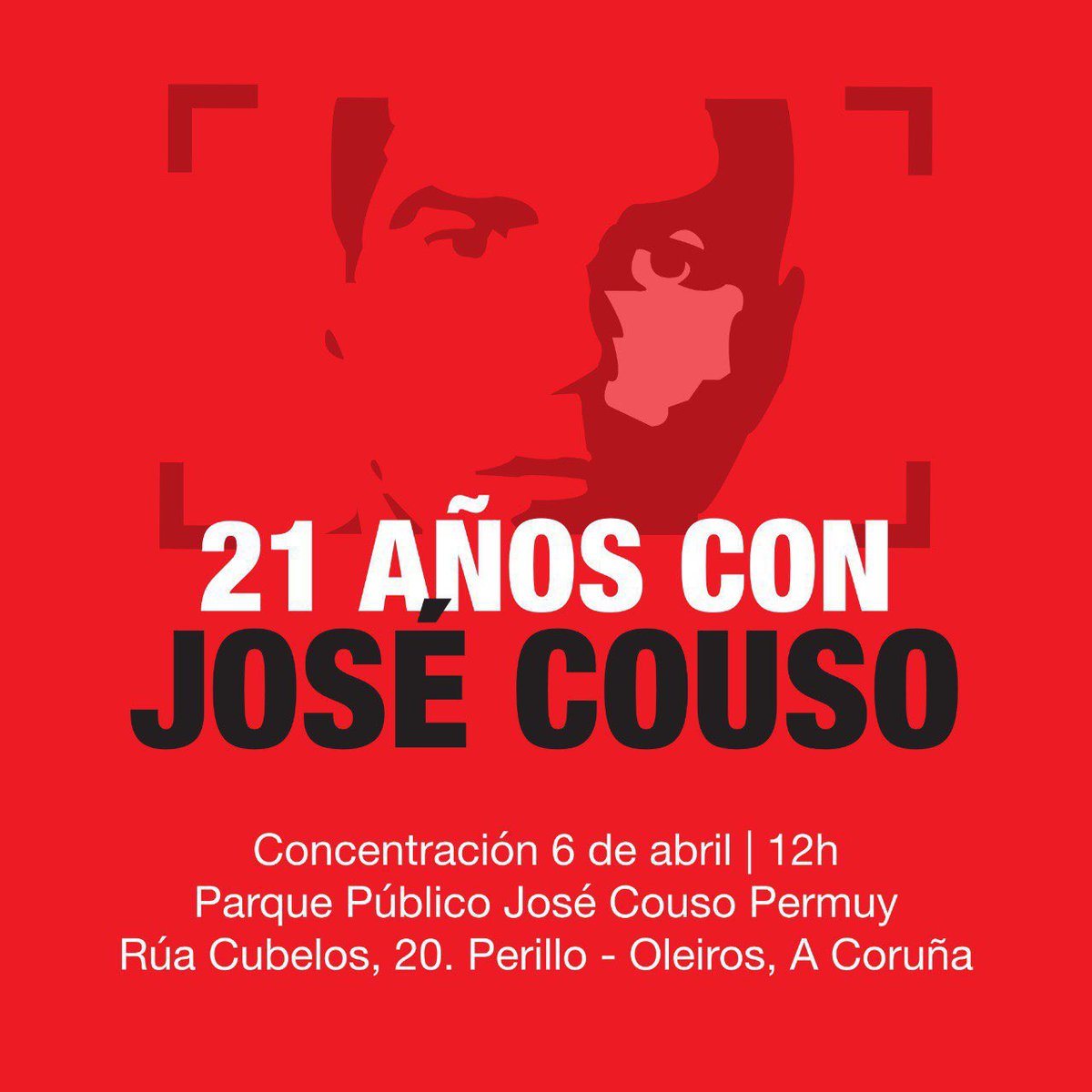 21 AÑOS CON
JOSÉ COUSO

Concentración 6 de abril | 12h
Parque Público José Couso Permuy
Rúa Cubelos, 20. Perillo - Oleiros, A Coruña